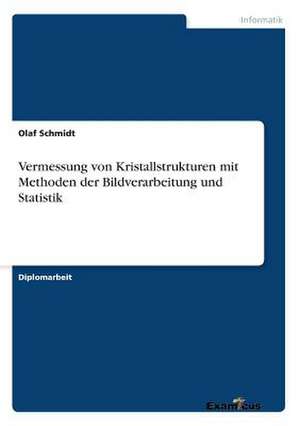 Informatik

Olaf Schmidt

Vermessung von Kristallstrukturen mit Methoden der Bildverarbeitung und Statistik

Diplomarbeit

Examicus